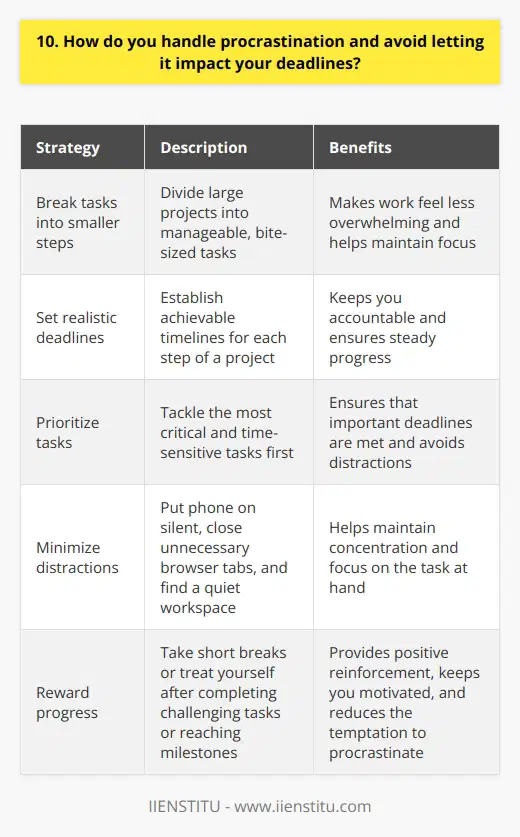 10. How do you handle procrastination and avoid letting it impact your deadlines?

| Strategy | Description | Benefits |
|---|---|---|
| Break tasks into smaller steps | Divide large projects into manageable, bite-sized tasks | Makes work feel less overwhelming and helps maintain focus |
| Set realistic deadlines | Establish achievable timelines for each step of a project | Keeps you accountable and ensures steady progress |
| Prioritize tasks | Tackle the most critical and time-sensitive tasks first | Ensures that important deadlines are met and avoids distractions |
| Minimize distractions | Put phone on silent, close unnecessary browser tabs, and find a quiet workspace | Helps maintain concentration and focus on the task at hand |
| Reward progress | Take short breaks or treat yourself after completing challenging tasks or reaching milestones | Provides positive reinforcement, keeps you motivated, and reduces the temptation to procrastinate |

IIENSTITU - www.iienstitu.com